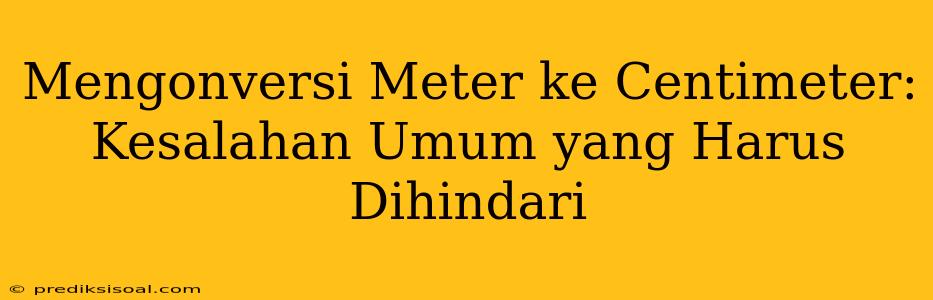 Mengonversi Meter ke Centimeter: Kesalahan Umum yang Harus Dihindari

© prediksisoal.com